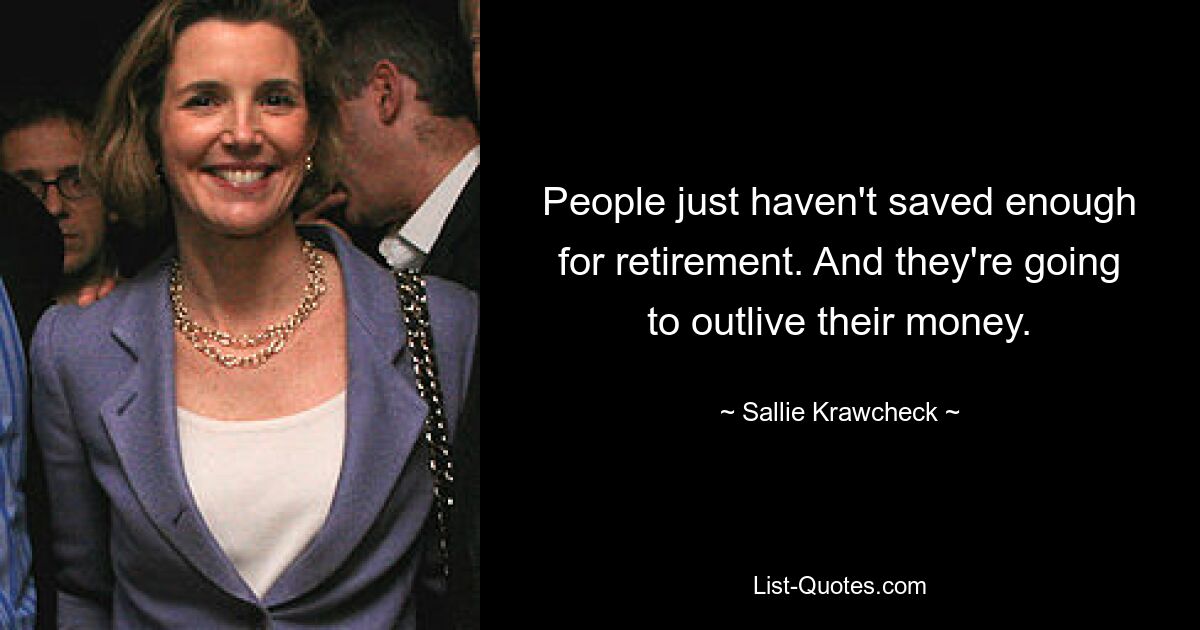 People just haven't saved enough for retirement. And they're going to outlive their money.

~ Sallie Krawcheck ~

List-Quotes.com